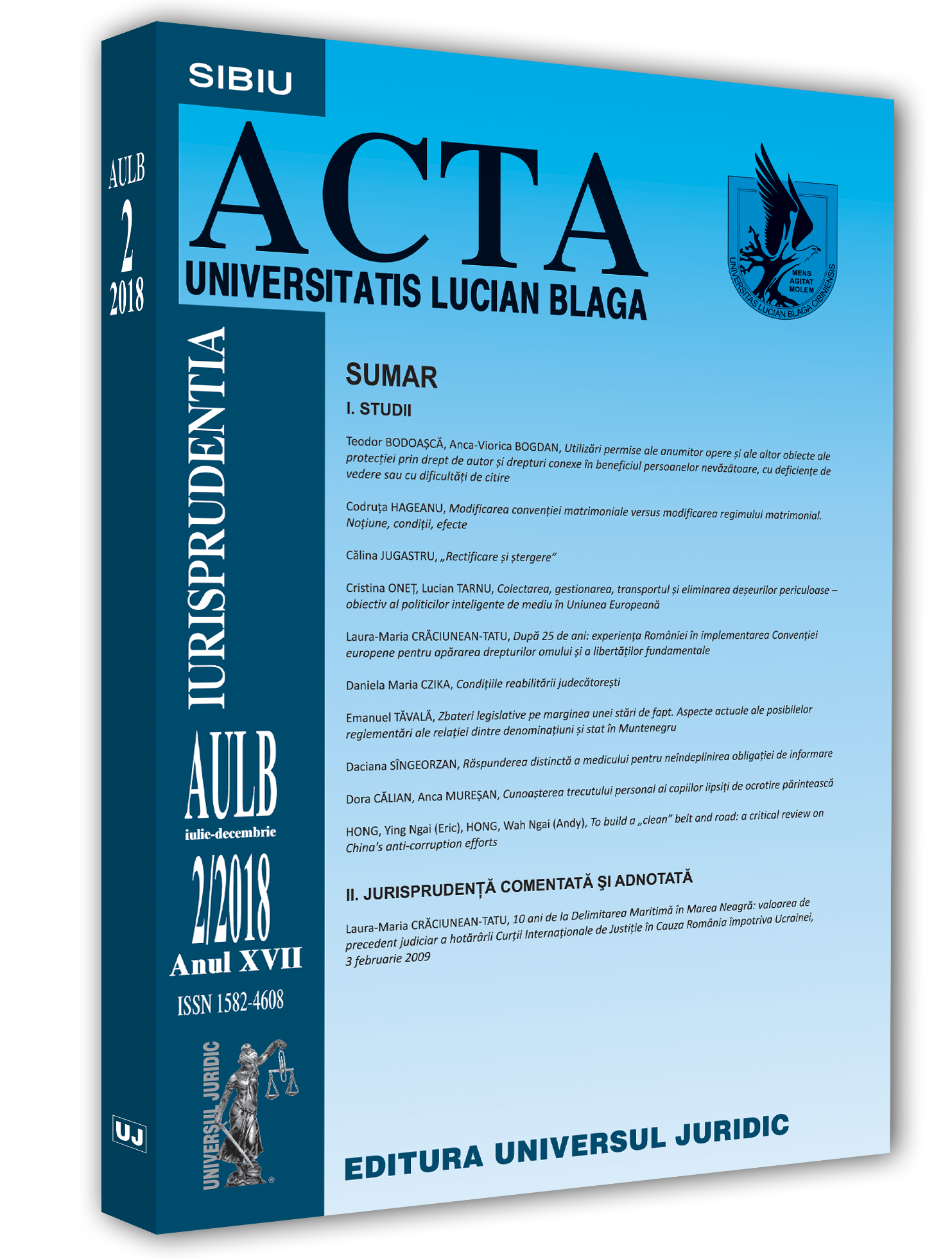 AULB
2
2018

SIBIU

ACTA
UNIVERSITATIS LUCIAN BLAGA

MENS AGITAT MOLEM
UNIVERSITAS LUCIAN BLAGA CIBINIENSIS

IURISPRUDENTIA

AULB
iulie-decembrie
2/2018
Anul XVII
ISSN 1582-4608

UNIVERSUL JURIDIC
UJ

SUMAR

I. STUDII

Teodor BODOAȘCĂ, Anca-Viorica BOGDAN, Utilizări permise ale anumitor opere și ale altor obiecte ale protecției prin drept de autor și drepturi conexe în beneficiul persoanelor nevăzătoare, cu deficiențe de vedere sau cu dificultăți de citire

Codruța HAGEANU, Modificarea convenției matrimoniale versus modificarea regimului matrimonial. Noțiune, condiții, efecte

Călina JUGASTRU, „Rectificare și ștergere"

Cristina ONEȚ, Lucian TARNU, Colectarea, gestionarea, transportul și eliminarea deșeurilor periculoase – obiectiv al politicilor inteligente de mediu în Uniunea Europeană

Laura-Maria CRĂCIUNEAN-TATU, După 25 de ani: experiența României în implementarea Convenției europene pentru apărarea drepturilor omului și a libertăților fundamentale

Daniela Maria CZIKA, Condițiile reabilitării judecătorești

Emanuel TĂVALĂ, Zbateri legislative pe marginea unei stări de fapt. Aspecte actuale ale posibilelor reglementări ale relației dintre denominațiuni și stat în Muntenegru

Daciana SÎNGEORZAN, Răspunderea distinctă a medicului pentru neîndeplinirea obligației de informare

Dora CĂLIAN, Anca MUREȘAN, Cunoașterea trecutului personal al copiilor lipsiți de ocrotire părintească

HONG, Ying Ngai (Eric), HONG, Wah Ngai (Andy), To build a „clean" belt and road: a critical review on China's anti-corruption efforts

II. JURISPRUDENȚĂ COMENTATĂ ȘI ADNOTATĂ

Laura-Maria CRĂCIUNEAN-TATU, 10 ani de la Delimitarea Maritimă în Marea Neagră: valoarea de precedent judiciar a hotărârii Curții Internaționale de Justiție în Cauza România împotriva Ucrainei, 3 februarie 2009

EDITURA UNIVERSUL JURIDIC